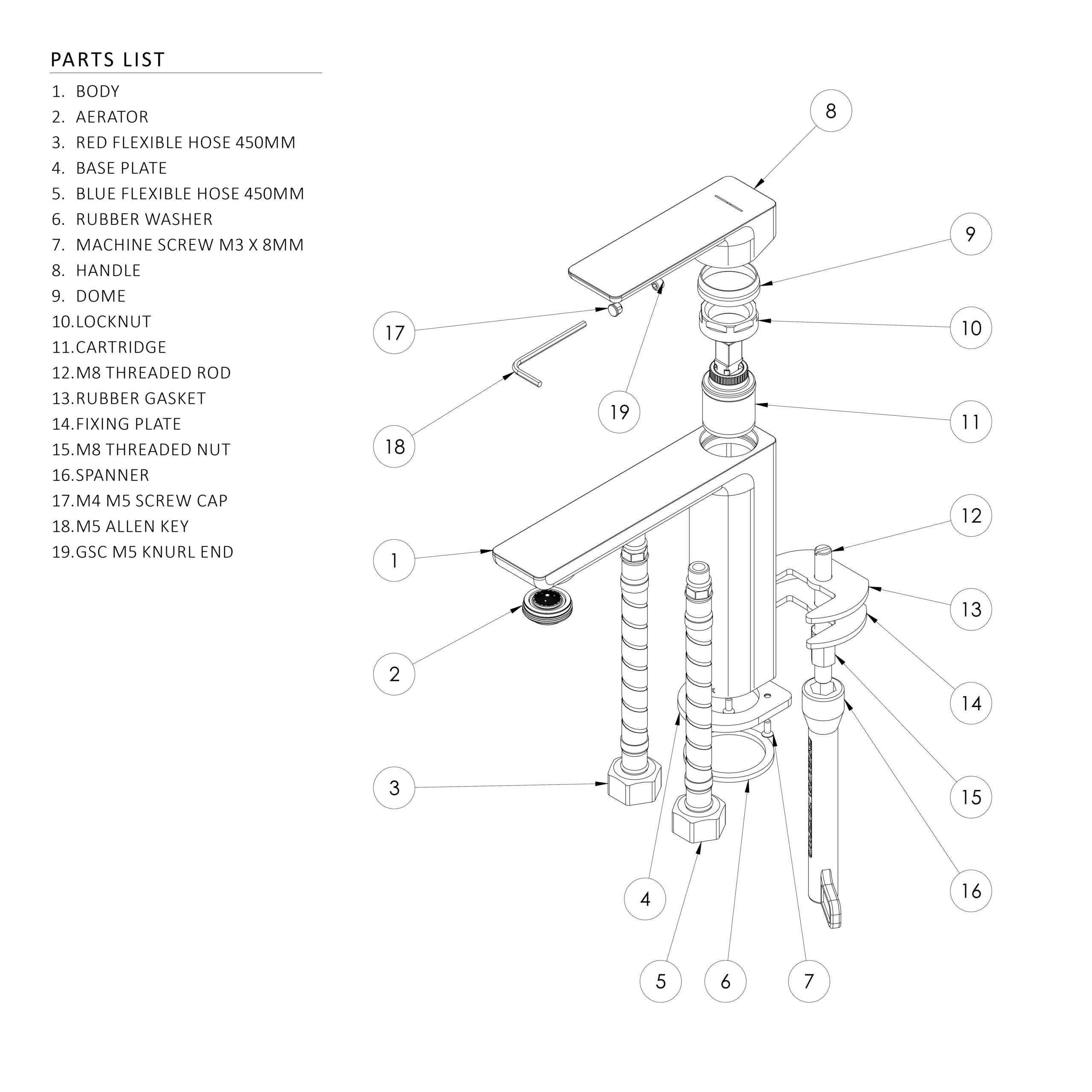 PARTS LIST

1. BODY
2. AERATOR
3. RED FLEXIBLE HOSE 450MM
4. BASE PLATE
5. BLUE FLEXIBLE HOSE 450MM
6. RUBBER WASHER
7. MACHINE SCREW M3 X 8MM
8. HANDLE
9. DOME
10.LOCKNUT
11.CARTRIDGE
12.M8 THREADED ROD
13.RUBBER GASKET
14.FIXING PLATE
15.M8 THREADED NUT
16.SPANNER
17.M4 M5 SCREW CAP
18.M5 ALLEN KEY
19.GSC M5 KNURL END

8
9
10
17
19
11
18
12
1
13
2
14
3
15
16
4
5
6
7